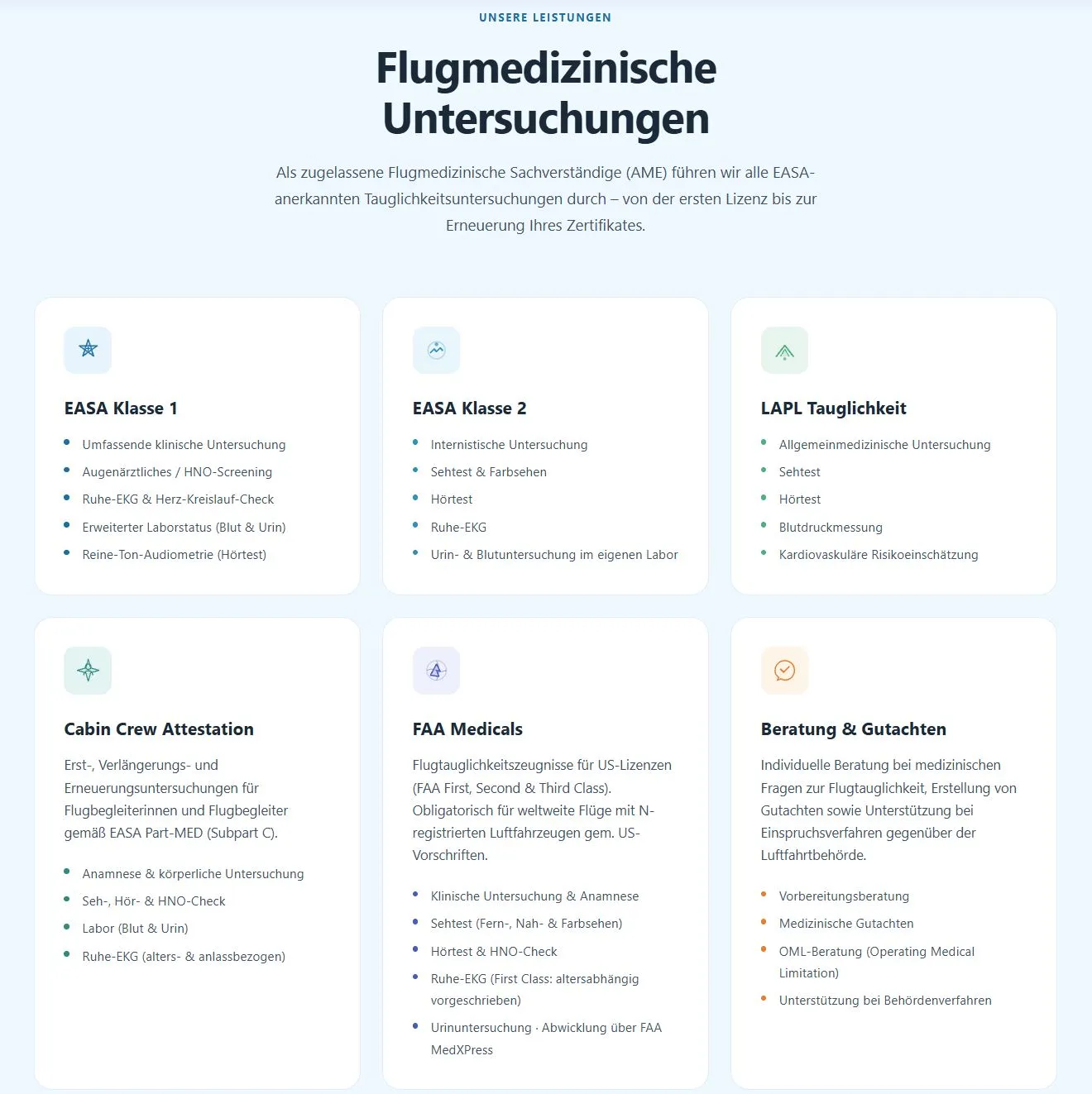 UNSERE LEISTUNGEN

Flugmedizinische Untersuchungen

Als zugelassene Flugmedizinische Sachverständige (AME) führen wir alle EASA-anerkannten Tauglichkeitsuntersuchungen durch – von der ersten Lizenz bis zur Erneuerung Ihres Zertifikates.

EASA Klasse 1

- Umfassende klinische Untersuchung
- Augenärztliches / HNO-Screening
- Ruhe-EKG & Herz-Kreislauf-Check
- Erweiterter Laborstatus (Blut & Urin)
- Reine-Ton-Audiometrie (Hörtest)

EASA Klasse 2

- Internistische Untersuchung
- Sehtest & Farbsehen
- Hörtest
- Ruhe-EKG
- Urin- & Blutuntersuchung im eigenen Labor

LAPL Tauglichkeit

- Allgemeinmedizinische Untersuchung
- Sehtest
- Hörtest
- Blutdruckmessung
- Kardiovaskuläre Risikoeinschätzung

Cabin Crew Attestation

Erst-, Verlängerungs- und Erneuerungsuntersuchungen für Flugbegleiterinnen und Flugbegleiter gemäß EASA Part-MED (Subpart C).

- Anamnese & körperliche Untersuchung
- Seh-, Hör- & HNO-Check
- Labor (Blut & Urin)
- Ruhe-EKG (alters- & anlassbezogen)

FAA Medicals

Flugtauglichkeitszeugnisse für US-Lizenzen (FAA First, Second & Third Class). Obligatorisch für weltweite Flüge mit N-registrierten Luftfahrzeugen gem. US-Vorschriften.

- Klinische Untersuchung & Anamnese
- Sehtest (Fern-, Nah- & Farbsehen)
- Hörtest & HNO-Check
- Ruhe-EKG (First Class: altersabhängig vorgeschrieben)
- Urinuntersuchung · Abwicklung über FAA MedXPress

Beratung & Gutachten

Individuelle Beratung bei medizinischen Fragen zur Flugtauglichkeit, Erstellung von Gutachten sowie Unterstützung bei Einspruchsverfahren gegenüber der Luftfahrtbehörde.

- Vorbereitungsberatung
- Medizinische Gutachten
- OML-Beratung (Operating Medical Limitation)
- Unterstützung bei Behördenverfahren